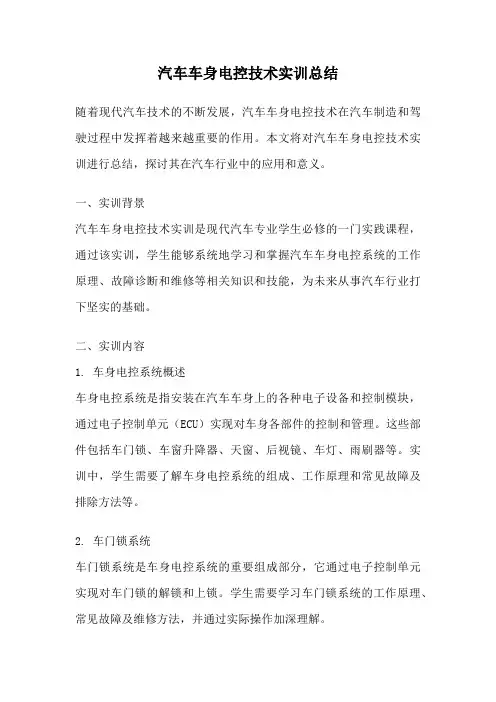 汽车车身电控技术实训总结

随着现代汽车技术的不断发展，汽车车身电控技术在汽车制造和驾驶过程中发挥着越来越重要的作用。本文将对汽车车身电控技术实训进行总结，探讨其在汽车行业中的应用和意义。

一、实训背景

汽车车身电控技术实训是现代汽车专业学生必修的一门实践课程，通过该实训，学生能够系统地学习和掌握汽车车身电控系统的工作原理、故障诊断和维修等相关知识和技能，为未来从事汽车行业打下坚实的基础。

二、实训内容

1. 车身电控系统概述

车身电控系统是指安装在汽车车身上的各种电子设备和控制模块，通过电子控制单元（ECU）实现对车身各部件的控制和管理。这些部件包括车门锁、车窗升降器、天窗、后视镜、车灯、雨刷器等。实训中，学生需要了解车身电控系统的组成、工作原理和常见故障及排除方法等。

2. 车门锁系统

车门锁系统是车身电控系统的重要组成部分，它通过电子控制单元实现对车门锁的解锁和上锁。学生需要学习车门锁系统的工作原理、常见故障及维修方法，并通过实际操作加深理解。